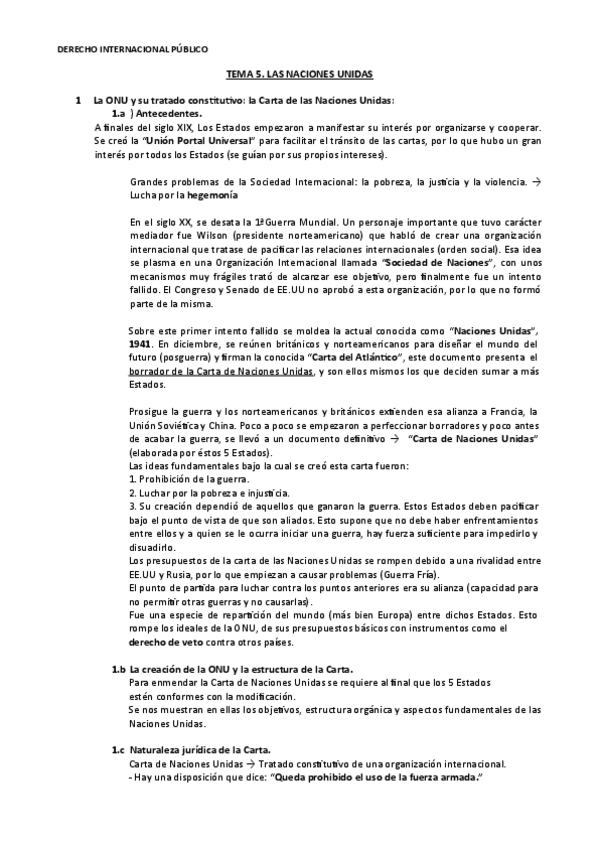 DERECHO INTERNACIONAL PÚBLICO

TEMA 5. LAS NACIONES UNIDAS

1 La ONU y su tratado constitutivo: la Carta de las Naciones Unidas:
1.a ) Antecedentes.
A finales del siglo XIX, Los Estados empezaron a manifestar su interés por organizarse y cooperar. Se creó la "Unión Portal Universal" para facilitar el tránsito de las cartas, por lo que hubo un gran interés por todos los Estados (se guían por sus propios intereses).

Grandes problemas de la Sociedad Internacional: la pobreza, la justicia y la violencia. → Lucha por la hegemonía

En el siglo XX, se desata la 1ª Guerra Mundial. Un personaje importante que tuvo carácter mediador fue Wilson (presidente norteamericano) que habló de crear una organización internacional que tratase de pacificar las relaciones internacionales (orden social). Esa idea se plasma en una Organización Internacional llamada "Sociedad de Naciones", con unos mecanismos muy frágiles trató de alcanzar ese objetivo, pero finalmente fue un intento fallido. El Congreso y Senado de EE.UU no aprobó a esta organización, por lo que no formó parte de la misma.

Sobre este primer intento fallido se moldea la actual conocida como "Naciones Unidas", 1941. En diciembre, se reúnen británicos y norteamericanos para diseñar el mundo del futuro (posguerra) y firman la conocida "Carta del Atlántico", este documento presenta el borrador de la Carta de Naciones Unidas, y son ellos mismos los que deciden sumar a más Estados.

Prosigue la guerra y los norteamericanos y británicos extienden esa alianza a Francia, la Unión Soviética y China. Poco a poco se empezaron a perfeccionar borradores y poco antes de acabar la guerra, se llevó a un documento definitivo → "Carta de Naciones Unidas" (elaborada por éstos 5 Estados).
Las ideas fundamentales bajo la cual se creó esta carta fueron:
1. Prohibición de la guerra.
2. Luchar por la pobreza e injusticia.
3. Su creación dependió de aquellos que ganaron la guerra. Estos Estados deben pacificar bajo el punto de vista de que son aliados. Esto supone que no debe haber enfrentamientos entre ellos y a quien se le ocurra iniciar una guerra, hay fuerza suficiente para impedirlo y disuadirlo.
Los presupuestos de la carta de las Naciones Unidas se rompen debido a una rivalidad entre EE.UU y Rusia, por lo que empiezan a causar problemas (Guerra Fría).
El punto de partida para luchar contra los puntos anteriores era su alianza (capacidad para no permitir otras guerras y no causarlas).
Fue una especie de repartición del mundo (más bien Europa) entre dichos Estados. Esto rompe los ideales de la ONU, de sus presupuestos básicos con instrumentos como el derecho de veto contra otros países.

1.b La creación de la ONU y la estructura de la Carta.
Para enmendar la Carta de Naciones Unidas se requiere al final que los 5 Estados estén conformes con la modificación.
Se nos muestran en ellas los objetivos, estructura orgánica y aspectos fundamentales de las Naciones Unidas.

1.c Naturaleza jurídica de la Carta.
Carta de Naciones Unidas → Tratado constitutivo de una organización internacional.
- Hay una disposición que dice: "Queda prohibido el uso de la fuerza armada."